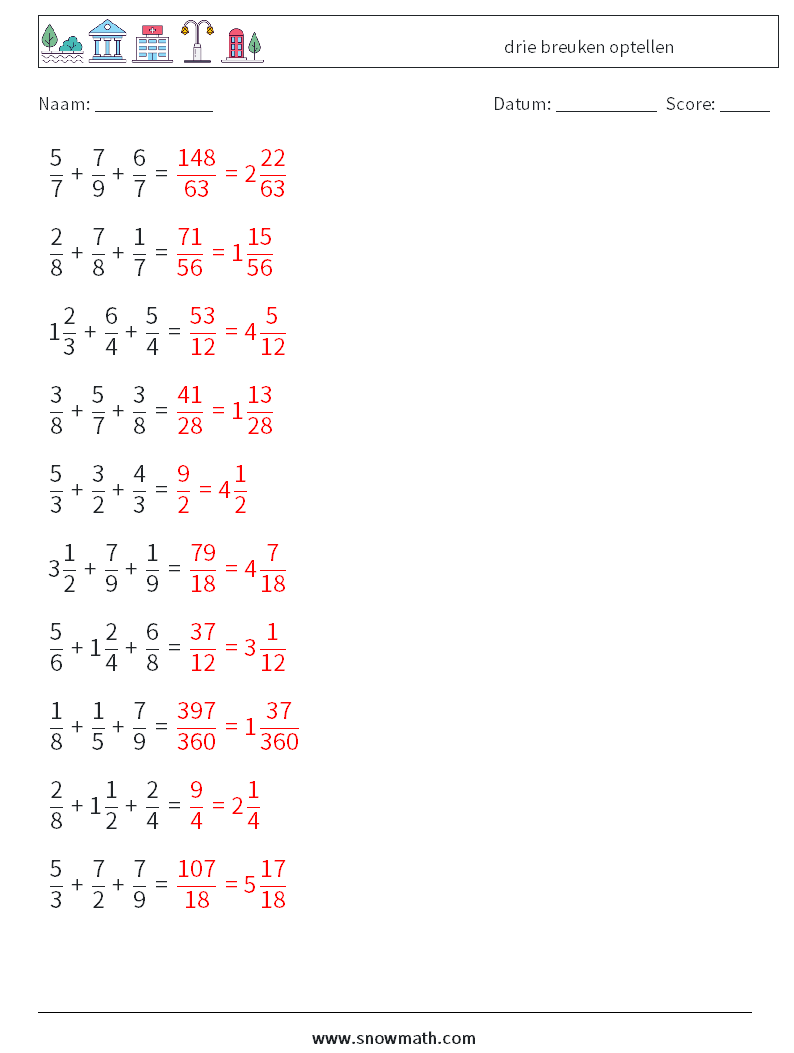 drie breuken optellen

Naam: ____________

Datum: ___________ Score: _____

$\frac{5}{7} + \frac{7}{9} + \frac{6}{7} = \frac{148}{63} = 2\frac{22}{63}$

$\frac{2}{8} + \frac{7}{8} + \frac{1}{7} = \frac{71}{56} = 1\frac{15}{56}$

$1\frac{2}{3} + \frac{6}{4} + \frac{5}{4} = \frac{53}{12} = 4\frac{5}{12}$

$\frac{3}{8} + \frac{5}{7} + \frac{3}{8} = \frac{41}{28} = 1\frac{13}{28}$

$\frac{5}{3} + \frac{3}{2} + \frac{4}{3} = \frac{9}{2} = 4\frac{1}{2}$

$3\frac{1}{2} + \frac{7}{9} + \frac{1}{9} = \frac{79}{18} = 4\frac{7}{18}$

$\frac{5}{6} + 1\frac{2}{4} + \frac{6}{8} = \frac{37}{12} = 3\frac{1}{12}$

$\frac{1}{8} + \frac{1}{5} + \frac{7}{9} = \frac{397}{360} = 1\frac{37}{360}$

$\frac{2}{8} + 1\frac{1}{2} + \frac{2}{4} = \frac{9}{4} = 2\frac{1}{4}$

$\frac{5}{3} + \frac{7}{2} + \frac{7}{9} = \frac{107}{18} = 5\frac{17}{18}$

www.snowmath.com